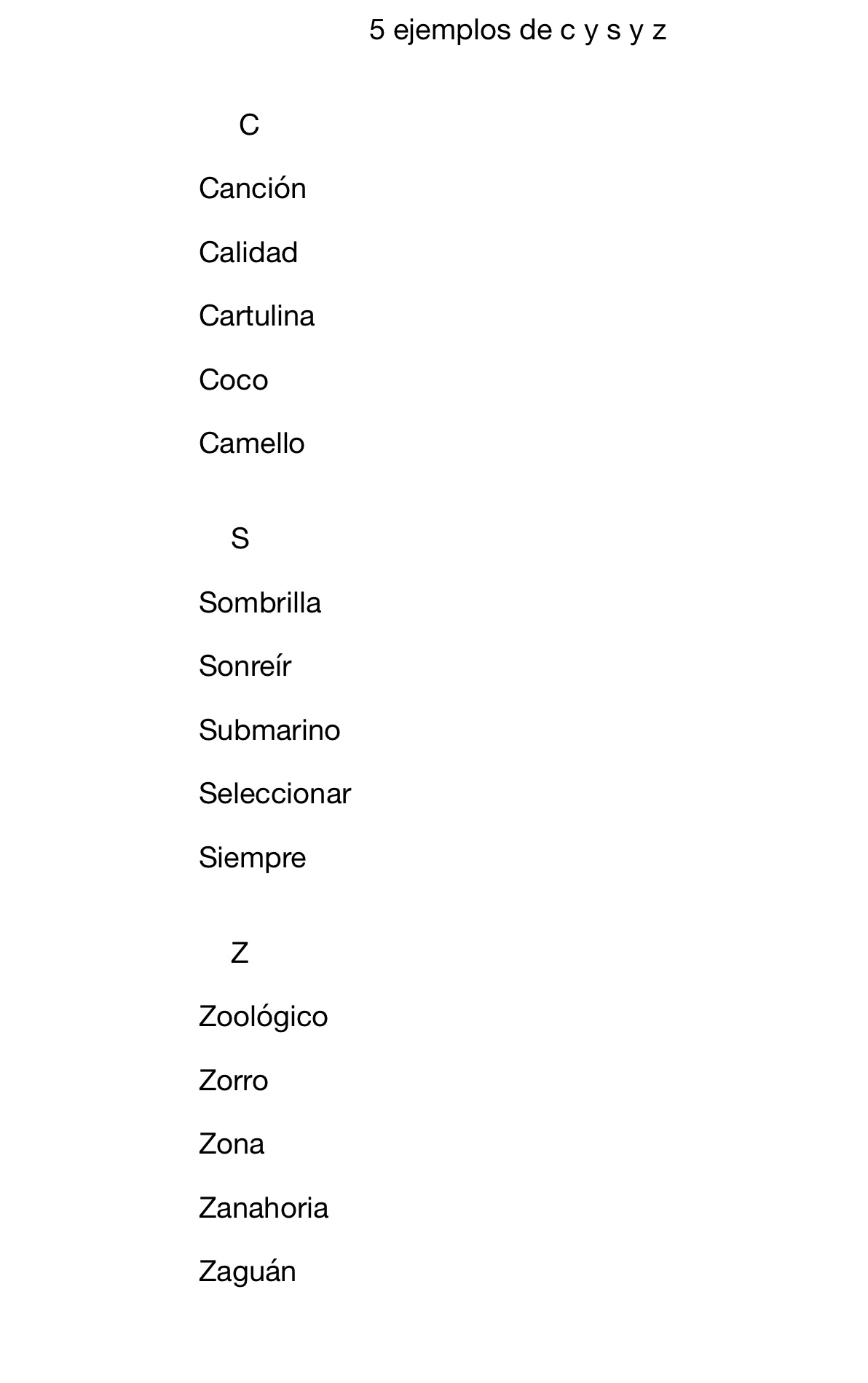 5 ejemplos de c y s y z

C

Canción

Calidad

Cartulina

Coco

Camello

S

Sombrilla

Sonreír

Submarino

Seleccionar

Siempre

Z

Zoológico

Zorro

Zona

Zanahoria

Zaguán